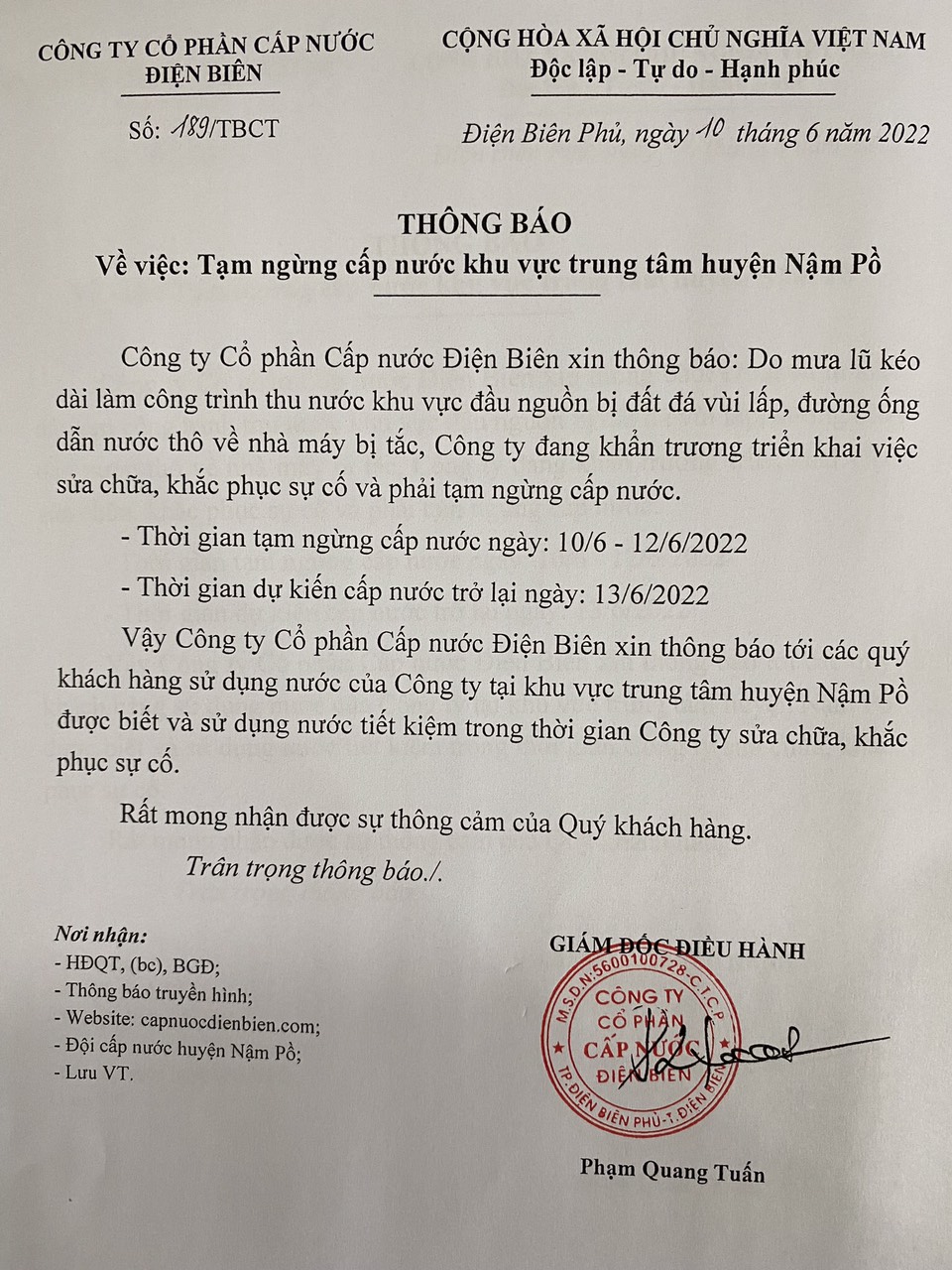 CÔNG TY CỔ PHẦN CẤP NƯỚC
ĐIỆN BIÊN

Số: 189/TBCT

CỘNG HÒA XÃ HỘI CHỦ NGHĨA VIỆT NAM
Độc lập - Tự do - Hạnh phúc

Điện Biên Phủ, ngày 10 tháng 6 năm 2022

THÔNG BÁO
Về việc: Tạm ngừng cấp nước khu vực trung tâm huyện Nậm Pồ

Công ty Cổ phần Cấp nước Điện Biên xin thông báo: Do mưa lũ kéo dài làm công trình thu nước khu vực đầu nguồn bị đất đá vùi lấp, đường ống dẫn nước thô về nhà máy bị tắc, Công ty đang khẩn trương triển khai việc sửa chữa, khắc phục sự cố và phải tạm ngừng cấp nước.

- Thời gian tạm ngừng cấp nước ngày: 10/6 - 12/6/2022

- Thời gian dự kiến cấp nước trở lại ngày: 13/6/2022

Vậy Công ty Cổ phần Cấp nước Điện Biên xin thông báo tới các quý khách hàng sử dụng nước của Công ty tại khu vực trung tâm huyện Nậm Pồ được biết và sử dụng nước tiết kiệm trong thời gian Công ty sửa chữa, khắc phục sự cố.

Rất mong nhận được sự thông cảm của Quý khách hàng.

Trân trọng thông báo./.

Nơi nhận:
- HĐQT, (bc), BGĐ;
- Thông báo truyền hình;
- Website: capnuocdienbien.com;
- Đội cấp nước huyện Nậm Pồ;
- Lưu VT.

GIÁM ĐỐC ĐIỀU HÀNH

M.S.D.N:5600100728-C.T.C.P
CÔNG TY
CỔ PHẦN
CẤP NƯỚC
ĐIỆN BIÊN
TP.ĐIỆN BIÊN PHỦ-T.ĐIỆN BIÊN

Phạm Quang Tuấn